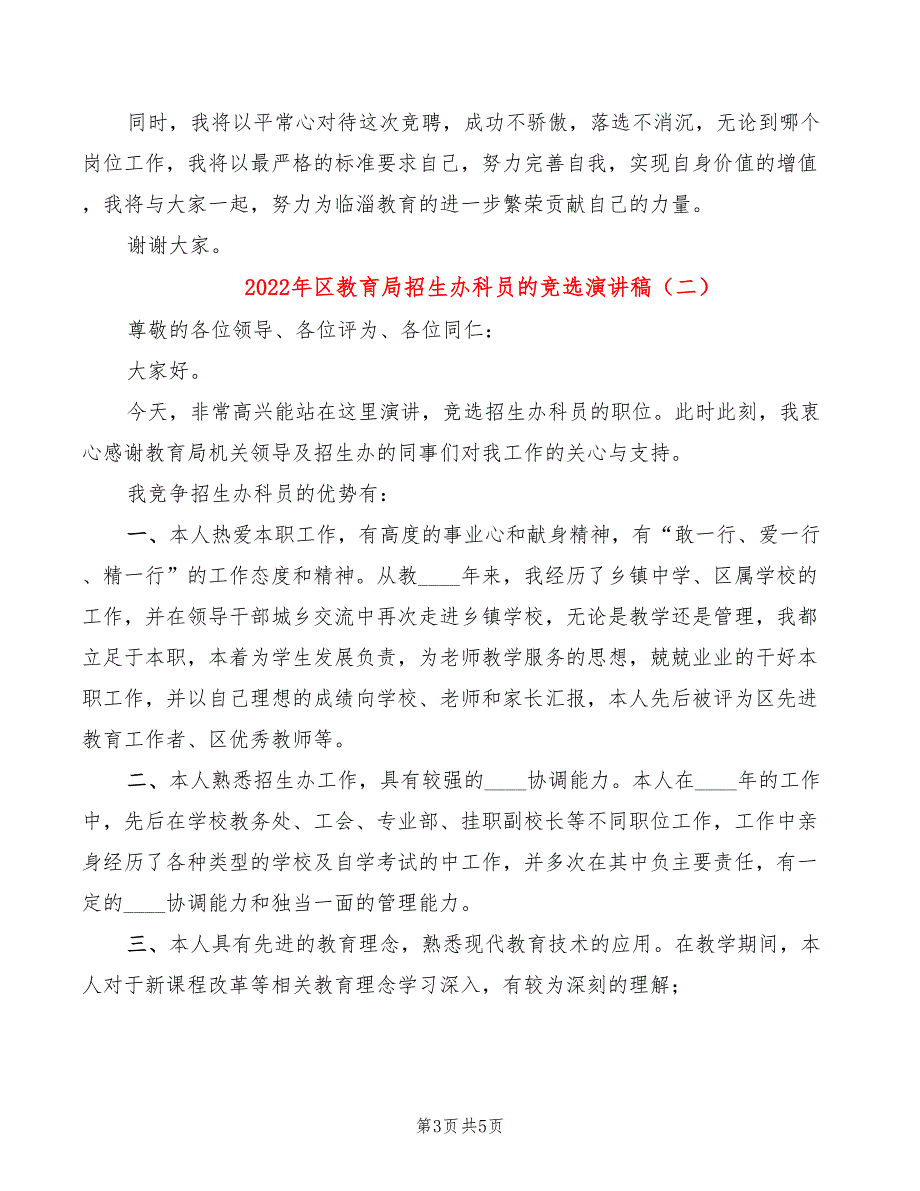 同时，我将以平常心对待这次竞聘，成功不骄傲，落选不消沉，无论到哪个岗位工作，我将以最严格的标准要求自己，努力完善自我，实现自身价值的增值，我将与大家一起，努力为临淄教育的进一步繁荣贡献自己的力量。

谢谢大家。

2022年区教育局招生办科员的竞选演讲稿（二）

尊敬的各位领导、各位评为、各位同仁：

大家好。

今天，非常高兴能站在这里演讲，竞选招生办科员的职位。此时此刻，我衷心感谢教育局机关领导及招生办的同事们对我工作的关心与支持。

我竞争招生办科员的优势有：

一、本人热爱本职工作，有高度的事业心和献身精神，有“敢一行、爱一行、精一行”的工作态度和精神。从教____年来，我经历了乡镇中学、区属学校的工作，并在领导干部城乡交流中再次走进乡镇学校，无论是教学还是管理，我都立足于本职，本着为学生发展负责，为老师教学服务的思想，兢兢业业的干好本职工作，并以自己理想的成绩向学校、老师和家长汇报，本人先后被评为区先进教育工作者、区优秀教师等。

二、本人熟悉招生办工作，具有较强的____协调能力。本人在____年的工作中，先后在学校教务处、工会、专业部、挂职副校长等不同职位工作，工作中亲身经历了各种类型的学校及自学考试的中工作，并多次在其中负主要责任，有一定的____协调能力和独当一面的管理能力。

三、本人具有先进的教育理念，熟悉现代教育技术的应用。在教学期间，本人对于新课程改革等相关教育理念学习深入，有较为深刻的理解；

第3页 共5页